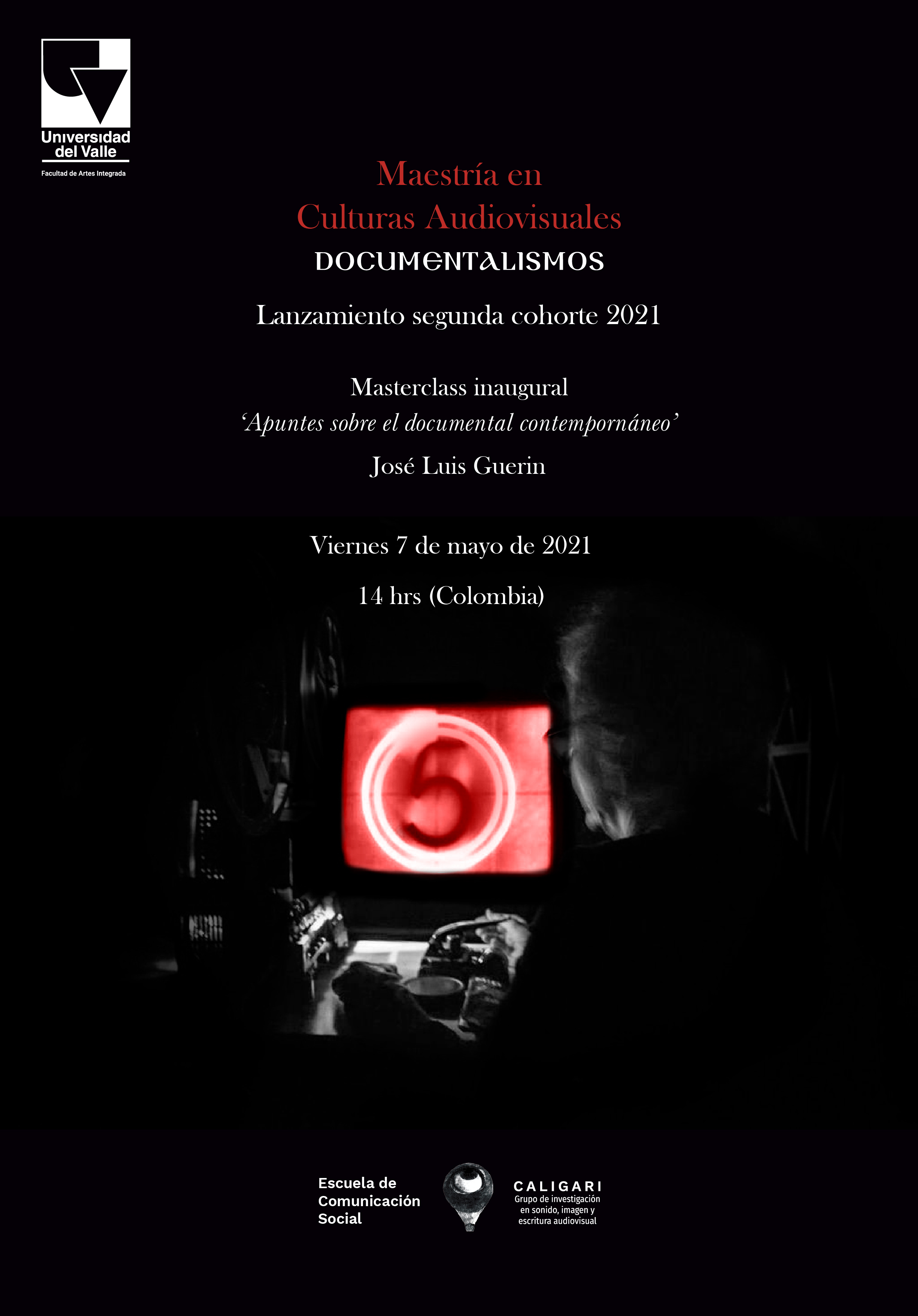 Universidad
del Valle
Facultad de Artes Integrada

Maestría en
Culturas Audiovisuales
DOCUMENTALISMOS

Lanzamiento segunda cohorte 2021

Masterclass inaugural
'Apuntes sobre el documental contempornáneo'
José Luis Guerin

Viernes 7 de mayo de 2021

14 hrs (Colombia)

5

Escuela de
Comunicación
Social

CALIGARI
Grupo de investigación
en sonido, imagen y
escritura audiovisual